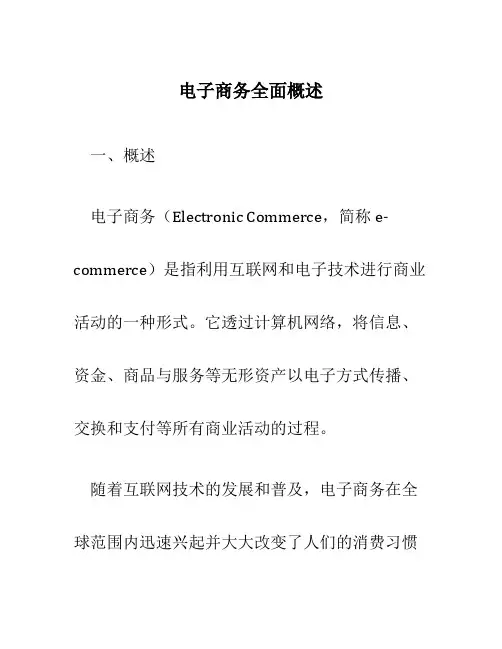 电子商务全面概述

一、概述

电子商务（Electronic Commerce，简称 e-commerce）是指利用互联网和电子技术进行商业活动的一种形式。它透过计算机网络，将信息、资金、商品与服务等无形资产以电子方式传播、交换和支付等所有商业活动的过程。

随着互联网技术的发展和普及，电子商务在全球范围内迅速兴起并大大改变了人们的消费习惯